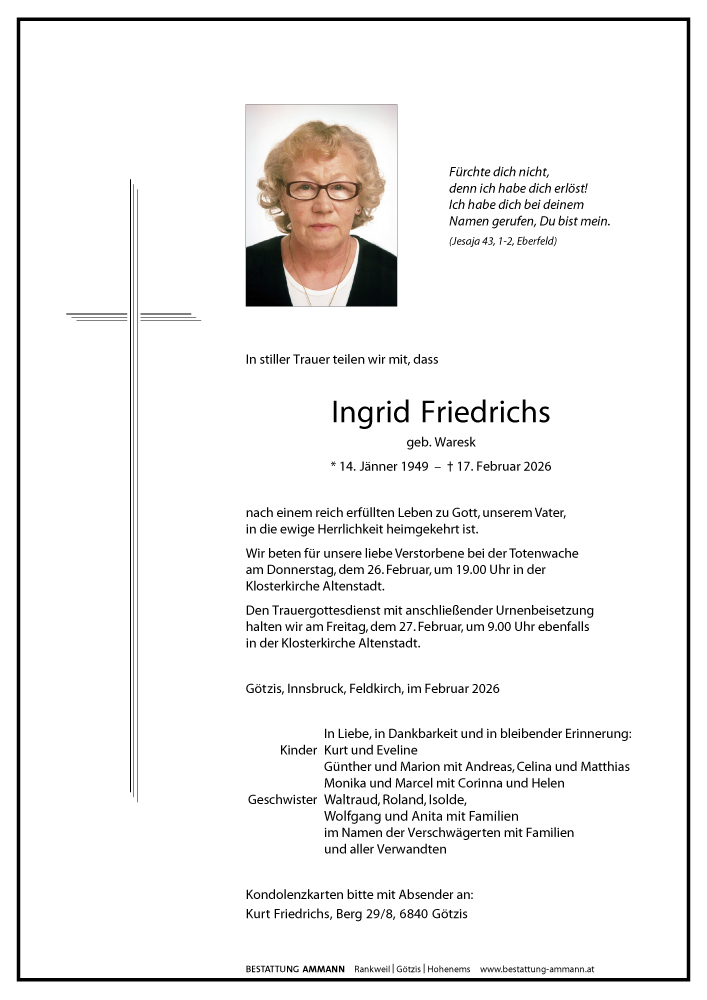 Fürchte dich nicht,
denn ich habe dich erlöst!
Ich habe dich bei deinem
Namen gerufen, Du bist mein.
(Jesaja 43, 1-2, Eberfeld)

In stiller Trauer teilen wir mit, dass

Ingrid Friedrichs
geb. Waresk
* 14. Jänner 1949 – † 17. Februar 2026

nach einem reich erfüllten Leben zu Gott, unserem Vater, in die ewige Herrlichkeit heimgekehrt ist.

Wir beten für unsere liebe Verstorbene bei der Totenwache am Donnerstag, dem 26. Februar, um 19.00 Uhr in der Klosterkirche Altenstadt.

Den Trauergottesdienst mit anschließender Urnenbeisetzung halten wir am Freitag, dem 27. Februar, um 9.00 Uhr ebenfalls in der Klosterkirche Altenstadt.

Götzis, Innsbruck, Feldkirch, im Februar 2026

In Liebe, in Dankbarkeit und in bleibender Erinnerung:
Kinder Kurt und Eveline
Günther und Marion mit Andreas, Celina und Matthias
Monika und Marcel mit Corinna und Helen
Geschwister Waltraud, Roland, Isolde,
Wolfgang und Anita mit Familien
im Namen der Verschwägerten mit Familien
und aller Verwandten

Kondolenzkarten bitte mit Absender an:
Kurt Friedrichs, Berg 29/8, 6840 Götzis

BESTATTUNG AMMANN Rankweil | Götzis | Hohenems www.bestattung-ammann.at